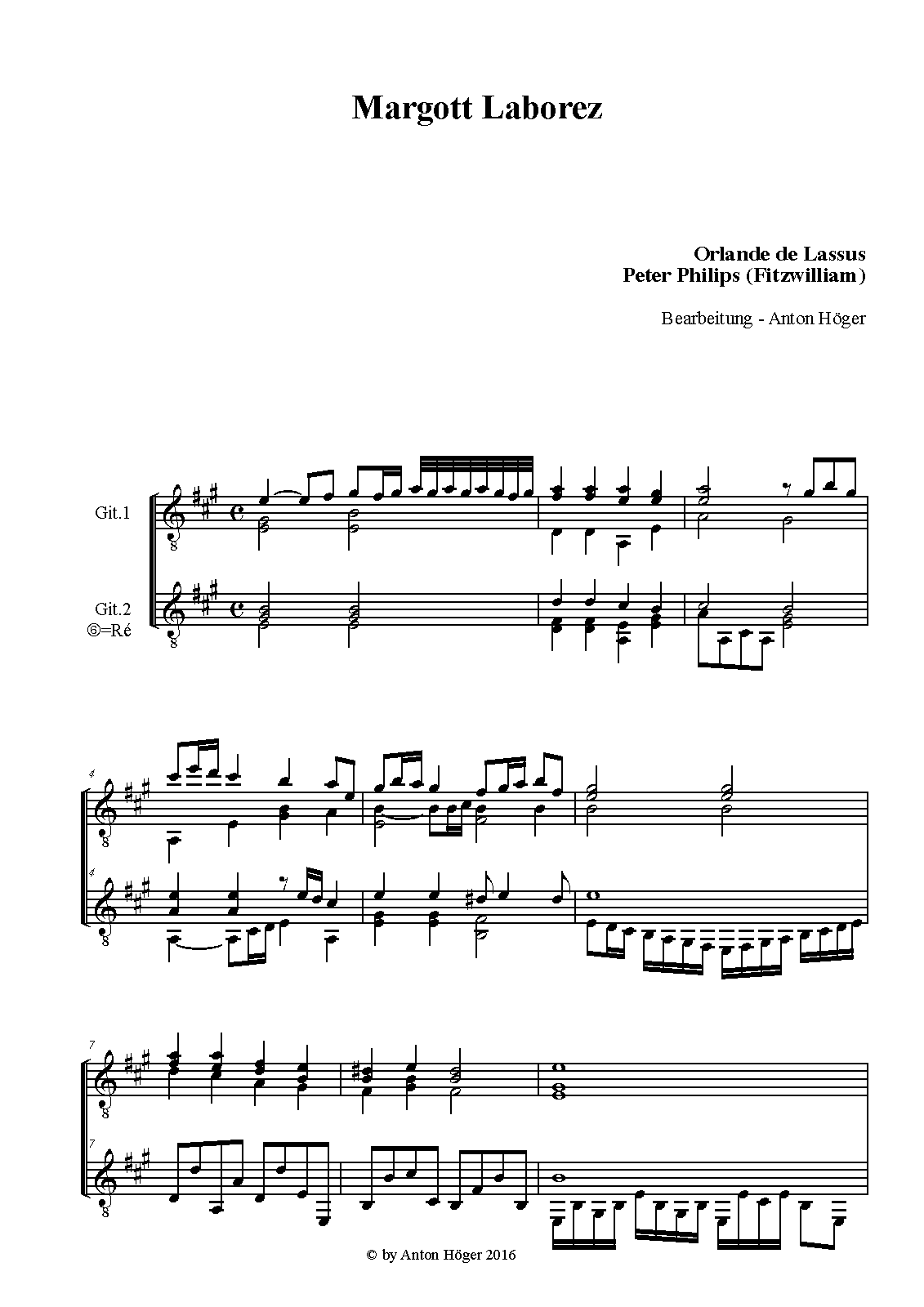 Margott Laborez

Orlande de Lassus
Peter Philips (Fitzwilliam)

Bearbeitung - Anton Höger

Git.1

Git.2
⑥=Ré

4

4

7

7

© by Anton Höger 2016